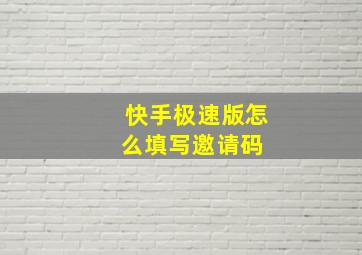 快手极速版怎么填写邀请码